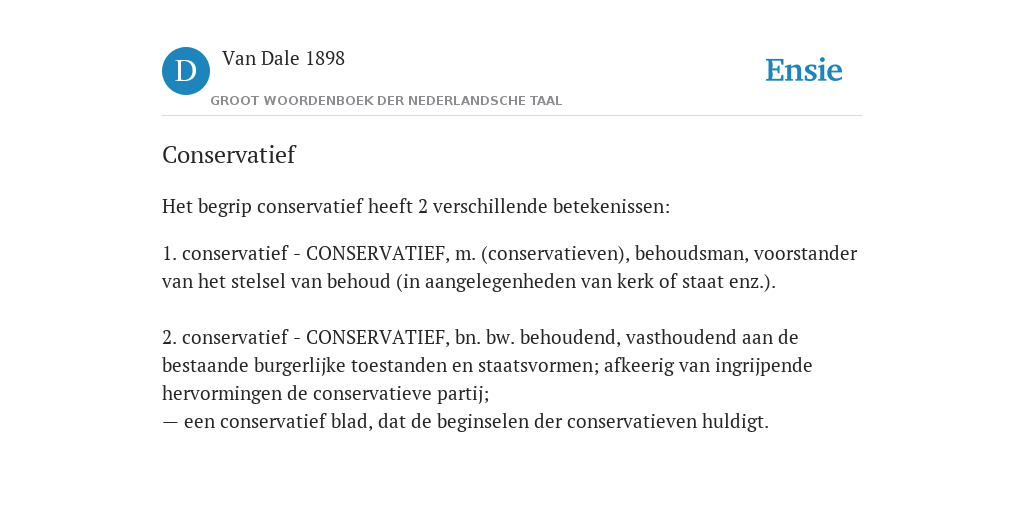 D

Van Dale 1898

GROOT WOORDENBOEK DER NEDERLANDSCHE TAAL

Ensie

Conservatief

Het begrip conservatief heeft 2 verschillende betekenissen:

1. conservatief - CONSERVATIEF, m. (conservatieven), behoudsman, voorstander van het stelsel van behoud (in aangelegenheden van kerk of staat enz.).

2. conservatief - CONSERVATIEF, bn. bw. behoudend, vasthoudend aan de bestaande burgerlijke toestanden en staatsvormen; afkeerig van ingrijpende hervormingen de conservatieve partij;
— een conservatief blad, dat de beginselen der conservatieven huldigt.